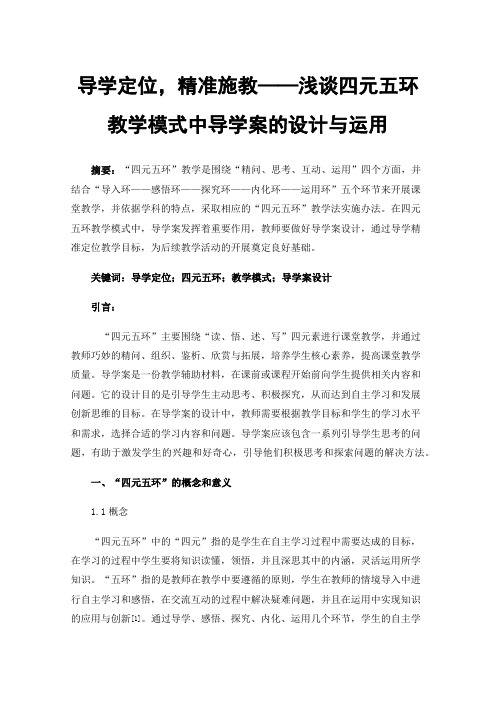 导学定位，精准施教——浅谈四元五环教学模式中导学案的设计与运用

摘要：“四元五环”教学是围绕“精问、思考、互动、运用”四个方面，并结合“导入环——感悟环——探究环——内化环——运用环”五个环节来开展课堂教学，并依据学科的特点，采取相应的“四元五环”教学法实施办法。在四元五环教学模式中，导学案发挥着重要作用，教师要做好导学案设计，通过导学精准定位教学目标，为后续教学活动的开展奠定良好基础。

关键词：导学定位；四元五环；教学模式；导学案设计

引言：

“四元五环”主要围绕“读、悟、述、写”四元素进行课堂教学，并通过教师巧妙的精问、组织、鉴析、欣赏与拓展，培养学生核心素养，提高课堂教学质量。导学案是一份教学辅助材料，在课前或课程开始前向学生提供相关内容和问题。它的设计目的是引导学生主动思考、积极探究，从而达到自主学习和发展创新思维的目标。在导学案的设计中，教师需要根据教学目标和学生的学习水平和需求，选择合适的学习内容和问题。导学案应该包含一系列引导学生思考的问题，有助于激发学生的兴趣和好奇心，引导他们积极思考和探索问题的解决方法。

一、“四元五环”的概念和意义

1.1 概念

“四元五环”中的“四元”指的是学生在自主学习过程中需要达成的目标，在学习的过程中学生要将知识读懂，领悟，并且深思其中的内涵，灵活运用所学知识。“五环”指的是教师在教学中要遵循的原则，学生在教师的情境导入中进行自主学习和感悟，在交流互动的过程中解决疑难问题，并且在运用中实现知识的应用与创新[1]。通过导学、感悟、探究、内化、运用几个环节，学生的自主学